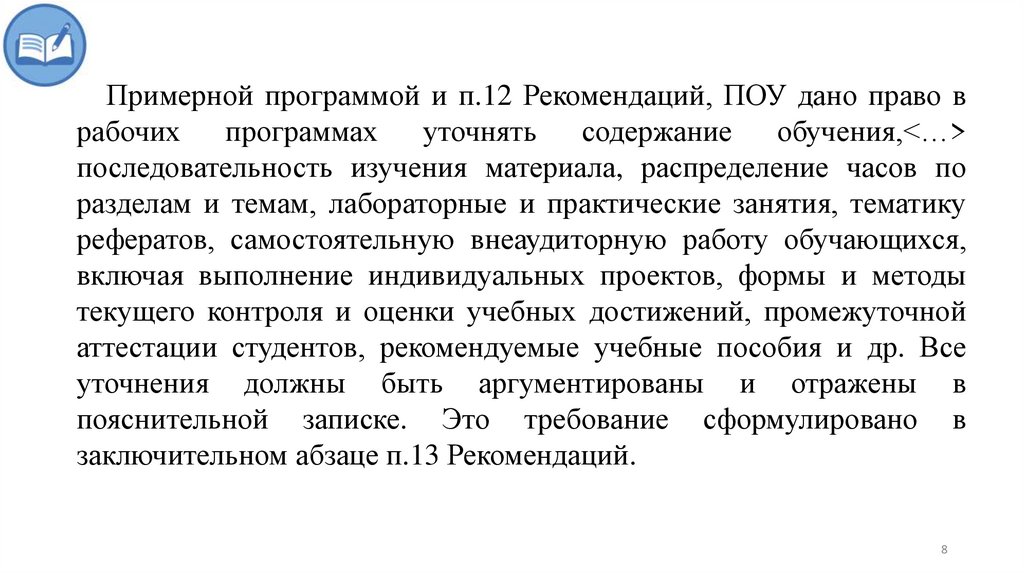 Примерной программой и п.12 Рекомендаций, ПОУ дано право в рабочих программах уточнять содержание обучения,<…> последовательность изучения материала, распределение часов по разделам и темам, лабораторные и практические занятия, тематику рефератов, самостоятельную внеаудиторную работу обучающихся, включая выполнение индивидуальных проектов, формы и методы текущего контроля и оценки учебных достижений, промежуточной аттестации студентов, рекомендуемые учебные пособия и др. Все уточнения должны быть аргументированы и отражены в пояснительной записке. Это требование сформулировано в заключительном абзаце п.13 Рекомендаций.

8